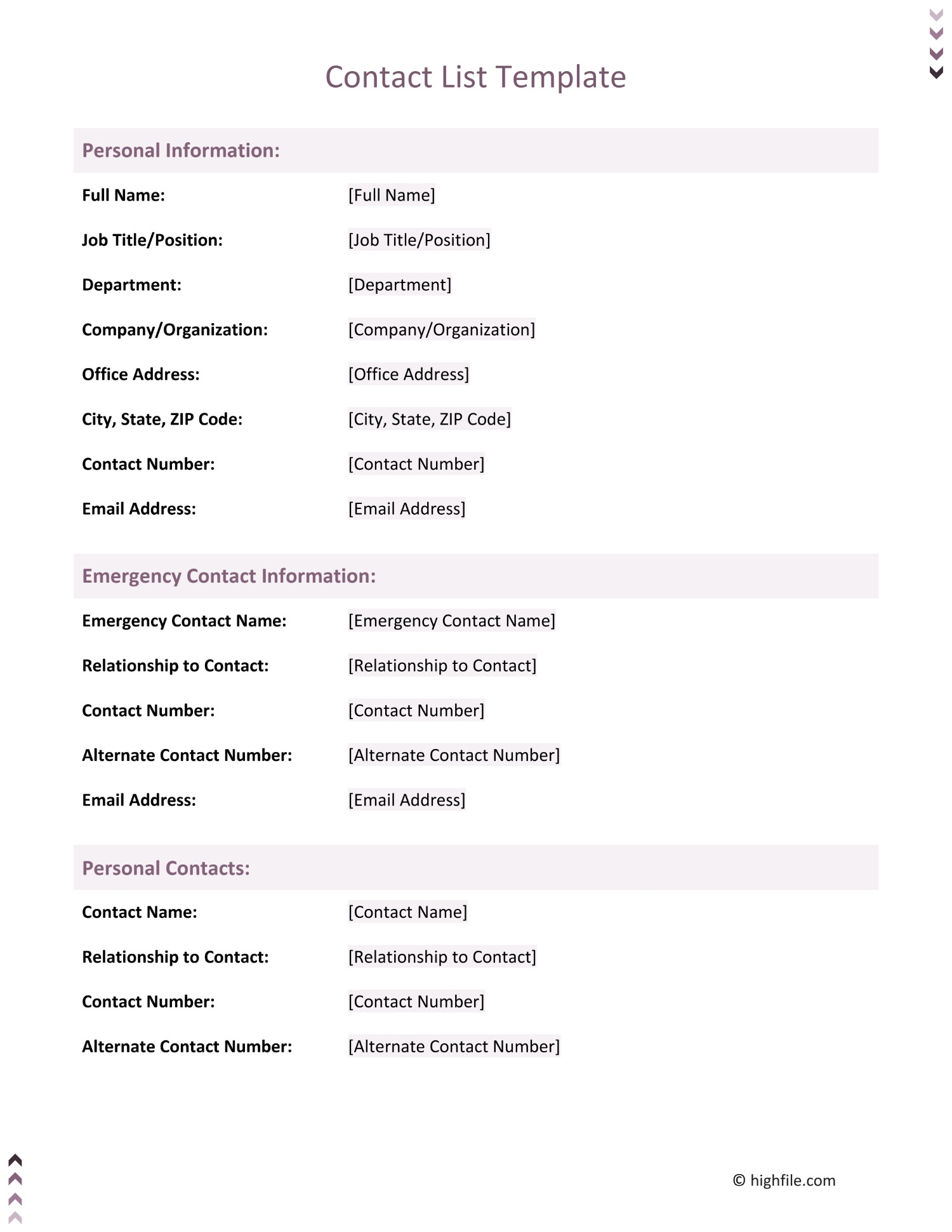 Contact List Template

Personal Information:

Full Name: [Full Name]

Job Title/Position: [Job Title/Position]

Department: [Department]

Company/Organization: [Company/Organization]

Office Address: [Office Address]

City, State, ZIP Code: [City, State, ZIP Code]

Contact Number: [Contact Number]

Email Address: [Email Address]

Emergency Contact Information:

Emergency Contact Name: [Emergency Contact Name]

Relationship to Contact: [Relationship to Contact]

Contact Number: [Contact Number]

Alternate Contact Number: [Alternate Contact Number]

Email Address: [Email Address]

Personal Contacts:

Contact Name: [Contact Name]

Relationship to Contact: [Relationship to Contact]

Contact Number: [Contact Number]

Alternate Contact Number: [Alternate Contact Number]

© highfile.com